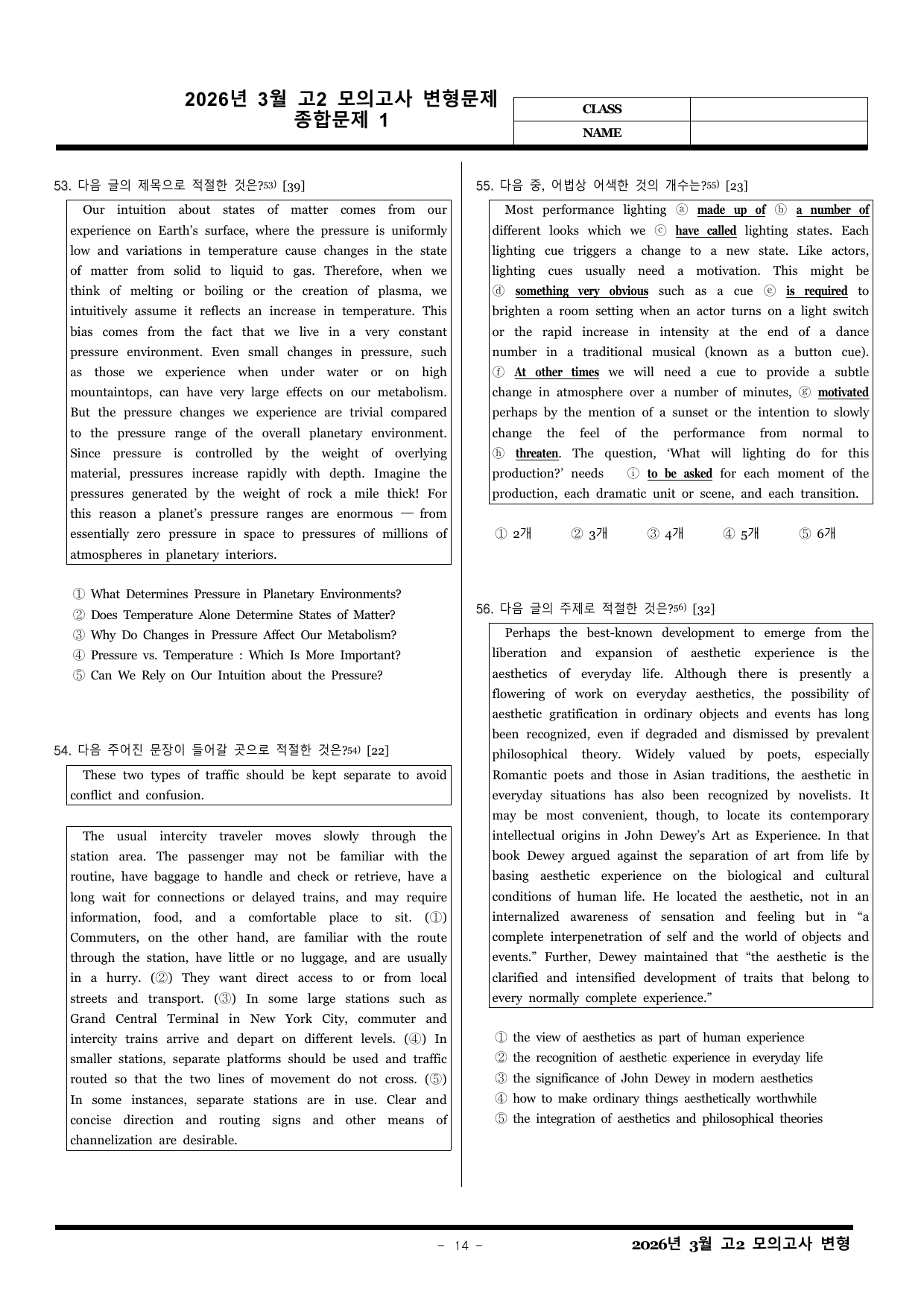 2026년 3월 고2 모의고사 변형문제
종합문제 1

CLASS
NAME

53. 다음 글의 제목으로 적절한 것은?$^{53)}$ [39]

Our intuition about states of matter comes from our experience on Earth's surface, where the pressure is uniformly low and variations in temperature cause changes in the state of matter from solid to liquid to gas. Therefore, when we think of melting or boiling or the creation of plasma, we intuitively assume it reflects an increase in temperature. This bias comes from the fact that we live in a very constant pressure environment. Even small changes in pressure, such as those we experience when under water or on high mountaintops, can have very large effects on our metabolism. But the pressure changes we experience are trivial compared to the pressure range of the overall planetary environment. Since pressure is controlled by the weight of overlying material, pressures increase rapidly with depth. Imagine the pressures generated by the weight of rock a mile thick! For this reason a planet's pressure ranges are enormous — from essentially zero pressure in space to pressures of millions of atmospheres in planetary interiors.

① What Determines Pressure in Planetary Environments?
② Does Temperature Alone Determine States of Matter?
③ Why Do Changes in Pressure Affect Our Metabolism?
④ Pressure vs. Temperature : Which Is More Important?
⑤ Can We Rely on Our Intuition about the Pressure?

54. 다음 주어진 문장이 들어갈 곳으로 적절한 것은?$^{54)}$ [22]

These two types of traffic should be kept separate to avoid conflict and confusion.

The usual intercity traveler moves slowly through the station area. The passenger may not be familiar with the routine, have baggage to handle and check or retrieve, have a long wait for connections or delayed trains, and may require information, food, and a comfortable place to sit. (①) Commuters, on the other hand, are familiar with the route through the station, have little or no luggage, and are usually in a hurry. (②) They want direct access to or from local streets and transport. (③) In some large stations such as Grand Central Terminal in New York City, commuter and intercity trains arrive and depart on different levels. (④) In smaller stations, separate platforms should be used and traffic routed so that the two lines of movement do not cross. (⑤) In some instances, separate stations are in use. Clear and concise direction and routing signs and other means of channelization are desirable.

55. 다음 중, 어법상 어색한 것의 개수는?$^{55)}$ [23]

Most performance lighting ⓐ made up of ⓑ a number of different looks which we ⓒ have called lighting states. Each lighting cue triggers a change to a new state. Like actors, lighting cues usually need a motivation. This might be ⓓ something very obvious such as a cue ⓔ is required to brighten a room setting when an actor turns on a light switch or the rapid increase in intensity at the end of a dance number in a traditional musical (known as a button cue). ⓕ At other times we will need a cue to provide a subtle change in atmosphere over a number of minutes, ⓖ motivated perhaps by the mention of a sunset or the intention to slowly change the feel of the performance from normal to ⓗ threaten. The question, 'What will lighting do for this production?' needs ⓘ to be asked for each moment of the production, each dramatic unit or scene, and each transition.

① 2개 ② 3개 ③ 4개 ④ 5개 ⑤ 6개

56. 다음 글의 주제로 적절한 것은?$^{56)}$ [32]

Perhaps the best-known development to emerge from the liberation and expansion of aesthetic experience is the aesthetics of everyday life. Although there is presently a flowering of work on everyday aesthetics, the possibility of aesthetic gratification in ordinary objects and events has long been recognized, even if degraded and dismissed by prevalent philosophical theory. Widely valued by poets, especially Romantic poets and those in Asian traditions, the aesthetic in everyday situations has also been recognized by novelists. It may be most convenient, though, to locate its contemporary intellectual origins in John Dewey's Art as Experience. In that book Dewey argued against the separation of art from life by basing aesthetic experience on the biological and cultural conditions of human life. He located the aesthetic, not in an internalized awareness of sensation and feeling but in "a complete interpenetration of self and the world of objects and events." Further, Dewey maintained that "the aesthetic is the clarified and intensified development of traits that belong to every normally complete experience."

① the view of aesthetics as part of human experience
② the recognition of aesthetic experience in everyday life
③ the significance of John Dewey in modern aesthetics
④ how to make ordinary things aesthetically worthwhile
⑤ the integration of aesthetics and philosophical theories

- 14 -
2026년 3월 고2 모의고사 변형